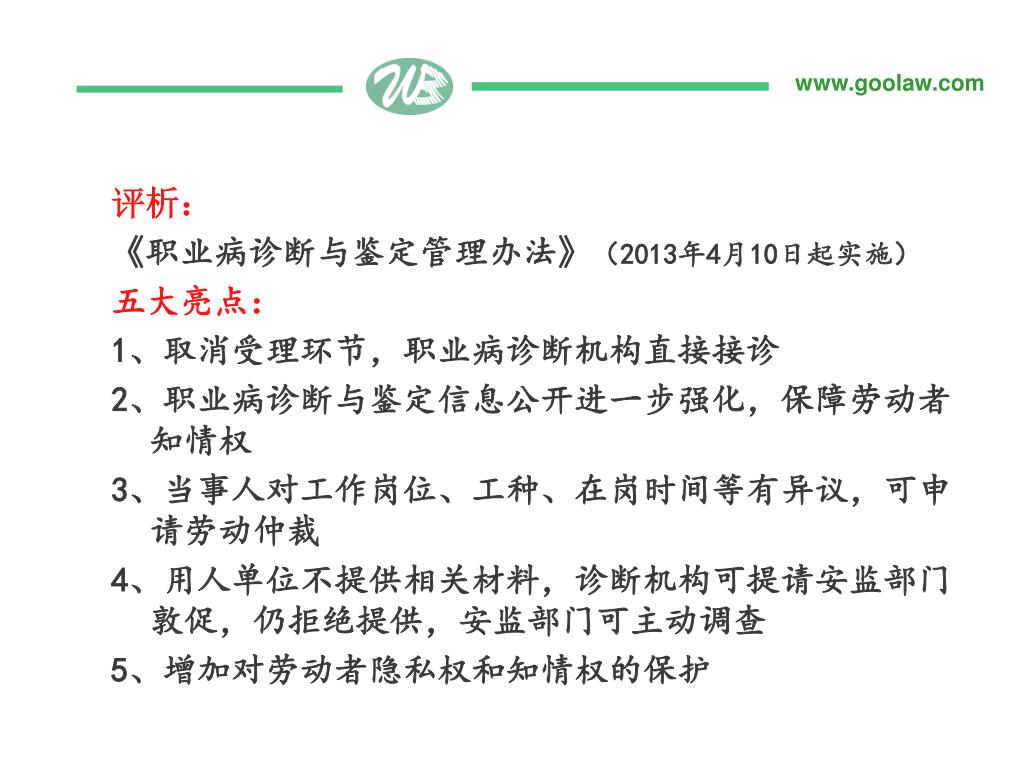 www.goolaw.com

评析：

《职业病诊断与鉴定管理办法》（2013年4月10日起实施）

五大亮点：

1、取消受理环节，职业病诊断机构直接接诊

2、职业病诊断与鉴定信息公开进一步强化，保障劳动者知情权

3、当事人对工作岗位、工种、在岗时间等有异议，可申请劳动仲裁

4、用人单位不提供相关材料，诊断机构可提请安监部门敦促，仍拒绝提供，安监部门可主动调查

5、增加对劳动者隐私权和知情权的保护